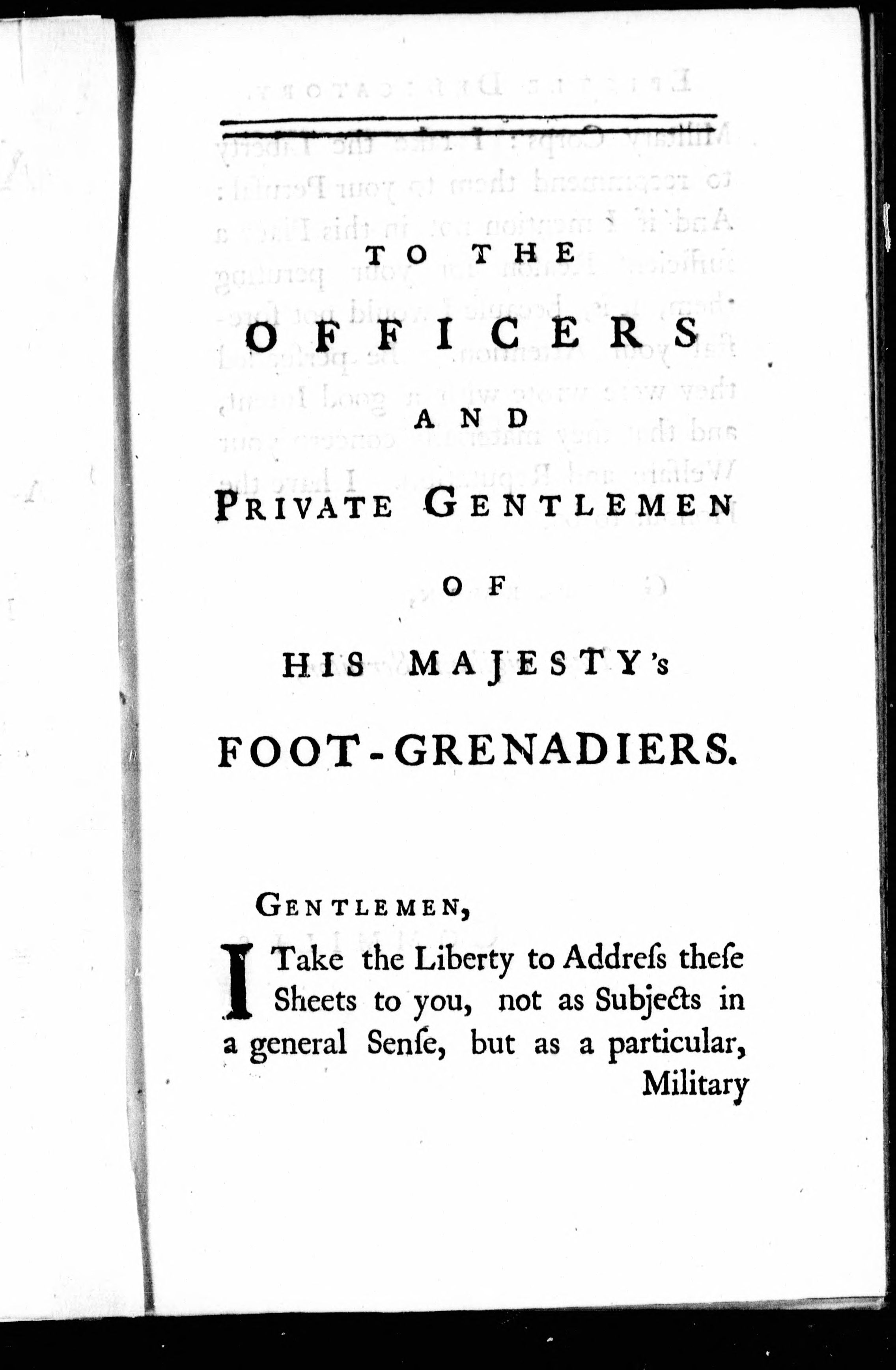 TO THE

OFFICERS

AND

PRIVATE GENTLEMEN

OF

HIS MAJESTY's

FOOT-GRENADIERS.

GENTLEMEN,

I Take the Liberty to Addreſs theſe Sheets to you, not as Subjects in a general Senſe, but as a particular, Military